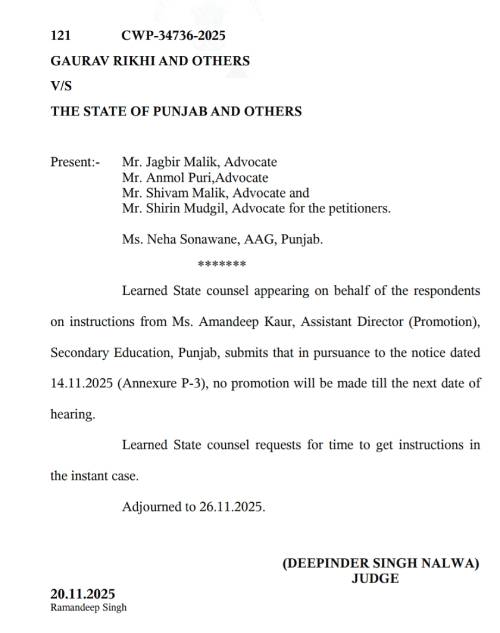 121 CWP-34736-2025

GAURAV RIKHI AND OTHERS

V/S

THE STATE OF PUNJAB AND OTHERS

Present:- Mr. Jagbir Malik, Advocate
Mr. Anmol Puri,Advocate
Mr. Shivam Malik, Advocate and
Mr. Shirin Mudgil, Advocate for the petitioners.

Ms. Neha Sonawane, AAG, Punjab.

*******

Learned State counsel appearing on behalf of the respondents on instructions from Ms. Amandeep Kaur, Assistant Director (Promotion), Secondary Education, Punjab, submits that in pursuance to the notice dated 14.11.2025 (Annexure P-3), no promotion will be made till the next date of hearing.

Learned State counsel requests for time to get instructions in the instant case.

Adjourned to 26.11.2025.

(DEEPINDER SINGH NALWA)
JUDGE

20.11.2025
Ramandeep Singh